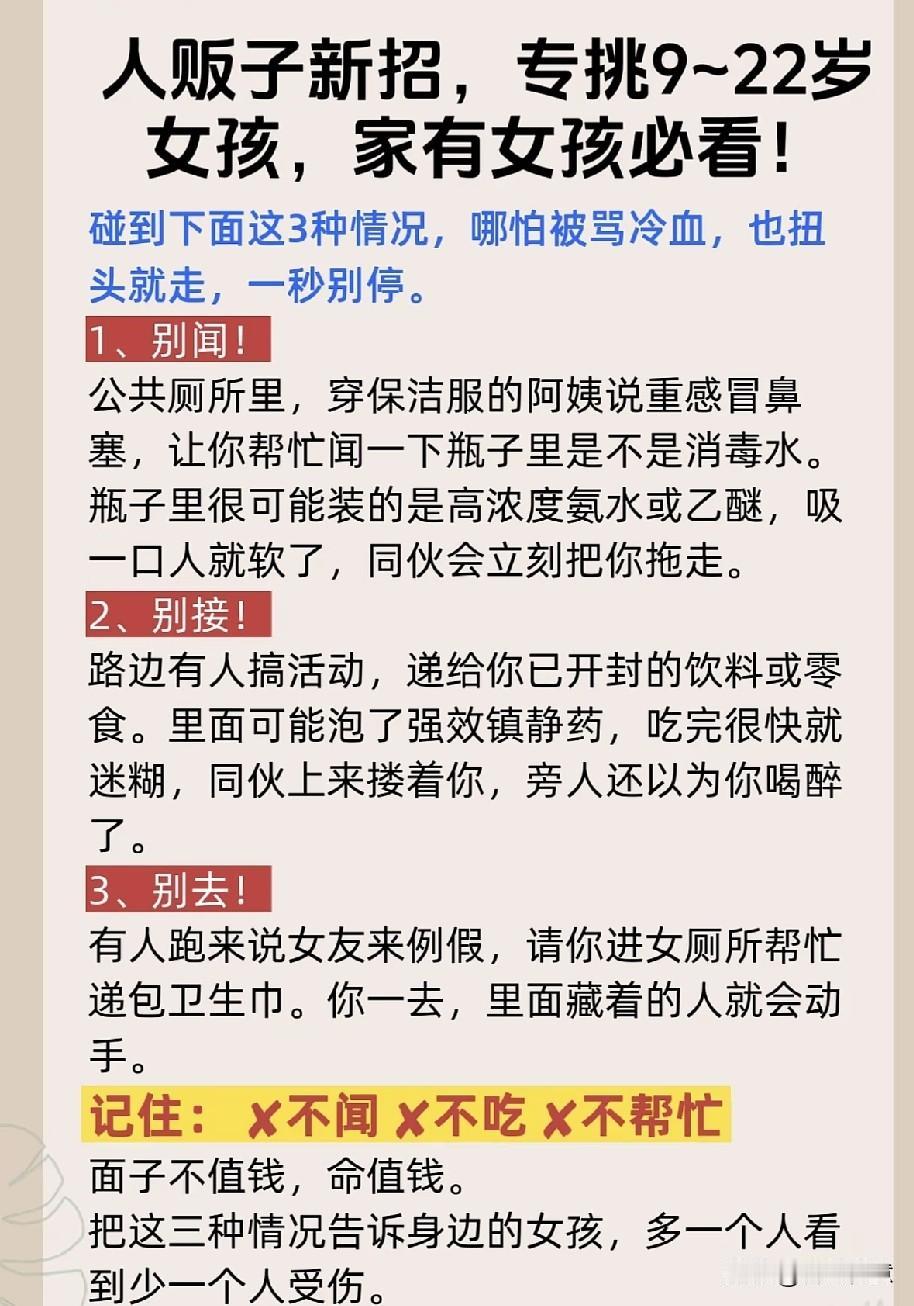 人贩子新招，专挑9~22岁女孩，家有女孩必看！

碰到下面这3种情况，哪怕被骂冷血，也扭头就走，一秒别停。

1、别闻！

公共厕所里，穿保洁服的阿姨说重感冒鼻塞，让你帮忙闻一下瓶子里是不是消毒水。瓶子里很可能装的是高浓度氨水或乙醚，吸一口人就软了，同伙会立刻把你拖走。

2、别接！

路边有人搞活动，递给你已开封的饮料或零食。里面可能泡了强效镇静药，吃完很快就迷糊，同伙上来搂着你，旁人还以为你喝醉了。

3、别去！

有人跑来说女友来例假，请你进女厕所帮忙递包卫生巾。你一去，里面藏着的人就会动手。

记住：✘不闻 ✘不吃 ✘不帮忙

面子不值钱，命值钱。

把这三种情况告诉身边的女孩，多一个人看到少一个人受伤。